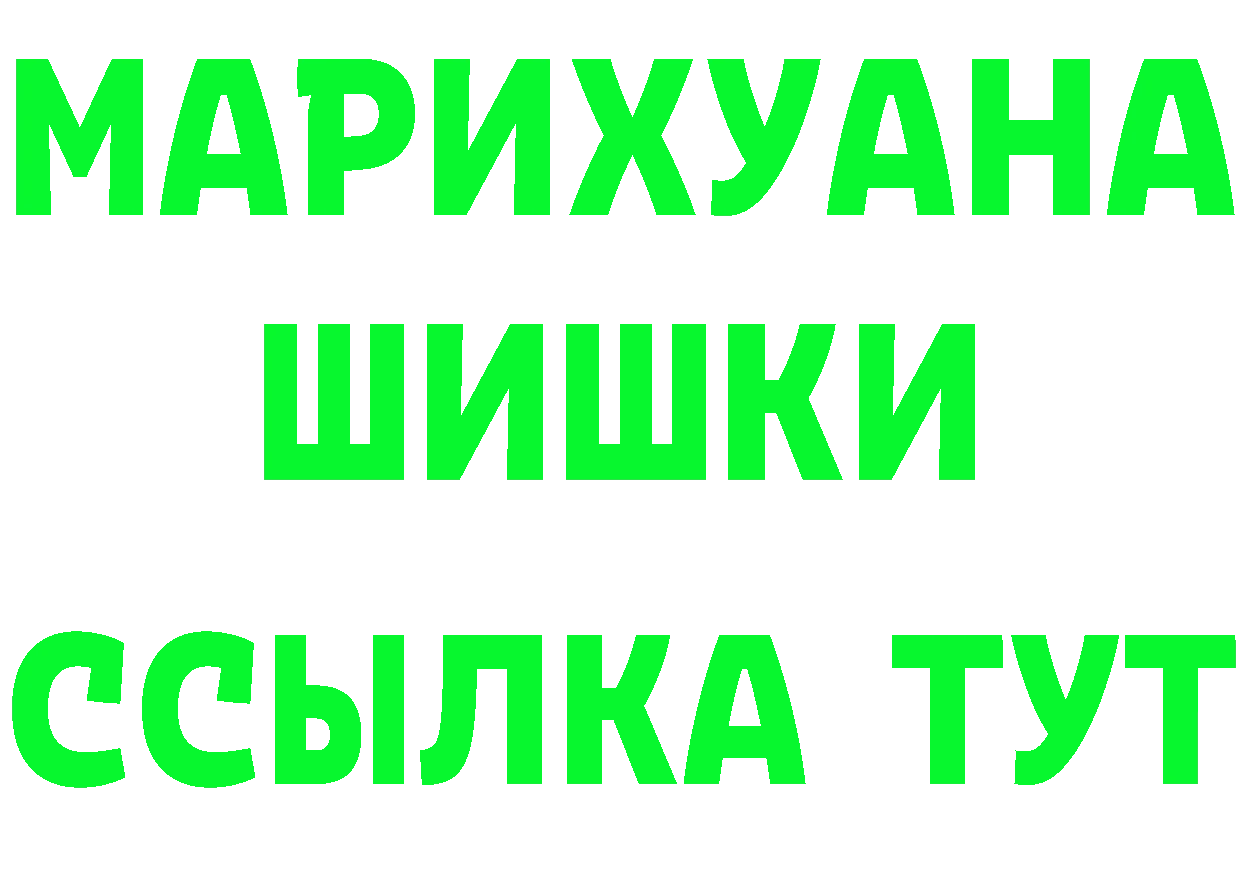 МАРИХУАНА
ШИШКИ
ССЫЛКА ТУТ